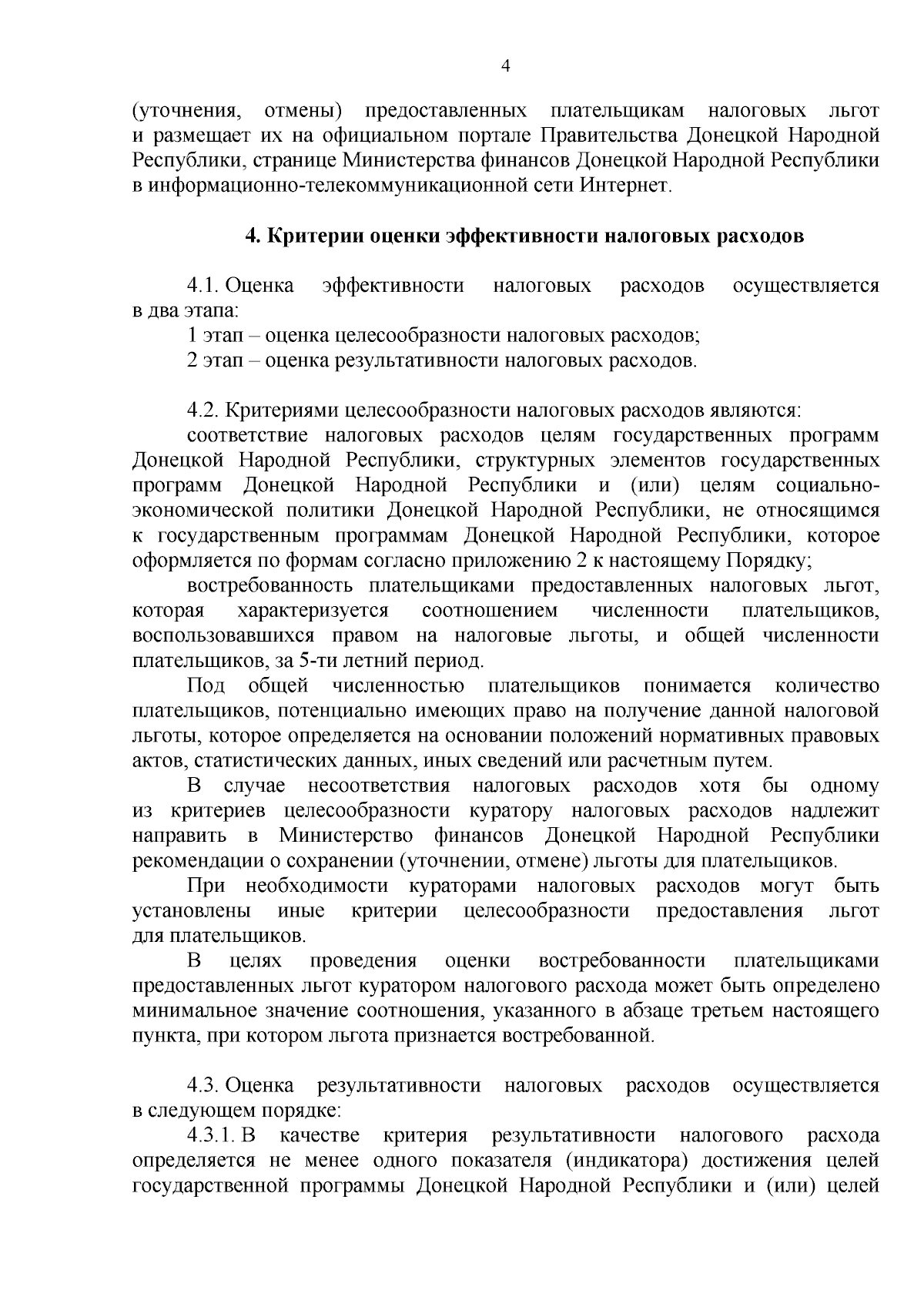 4

(уточнения, отмены) предоставленных плательщикам налоговых льгот и размещает их на официальном портале Правительства Донецкой Народной Республики, странице Министерства финансов Донецкой Народной Республики в информационно-телекоммуникационной сети Интернет.

4. Критерии оценки эффективности налоговых расходов

4.1. Оценка эффективности налоговых расходов осуществляется в два этапа:
1 этап – оценка целесообразности налоговых расходов;
2 этап – оценка результативности налоговых расходов.

4.2. Критериями целесообразности налоговых расходов являются:
соответствие налоговых расходов целям государственных программ Донецкой Народной Республики, структурных элементов государственных программ Донецкой Народной Республики и (или) целям социально-экономической политики Донецкой Народной Республики, не относящимся к государственным программам Донецкой Народной Республики, которое оформляется по формам согласно приложению 2 к настоящему Порядку;
востребованность плательщиками предоставленных налоговых льгот, которая характеризуется соотношением численности плательщиков, воспользовавшихся правом на налоговые льготы, и общей численности плательщиков, за 5-ти летний период.
Под общей численностью плательщиков понимается количество плательщиков, потенциально имеющих право на получение данной налоговой льготы, которое определяется на основании положений нормативных правовых актов, статистических данных, иных сведений или расчетным путем.
В случае несоответствия налоговых расходов хотя бы одному из критериев целесообразности куратору налоговых расходов надлежит направить в Министерство финансов Донецкой Народной Республики рекомендации о сохранении (уточнении, отмене) льготы для плательщиков.
При необходимости кураторами налоговых расходов могут быть установлены иные критерии целесообразности предоставления льгот для плательщиков.
В целях проведения оценки востребованности плательщиками предоставленных льгот куратором налогового расхода может быть определено минимальное значение соотношения, указанного в абзаце третьем настоящего пункта, при котором льгота признается востребованной.

4.3. Оценка результативности налоговых расходов осуществляется в следующем порядке:
4.3.1. В качестве критерия результативности налогового расхода определяется не менее одного показателя (индикатора) достижения целей государственной программы Донецкой Народной Республики и (или) целей